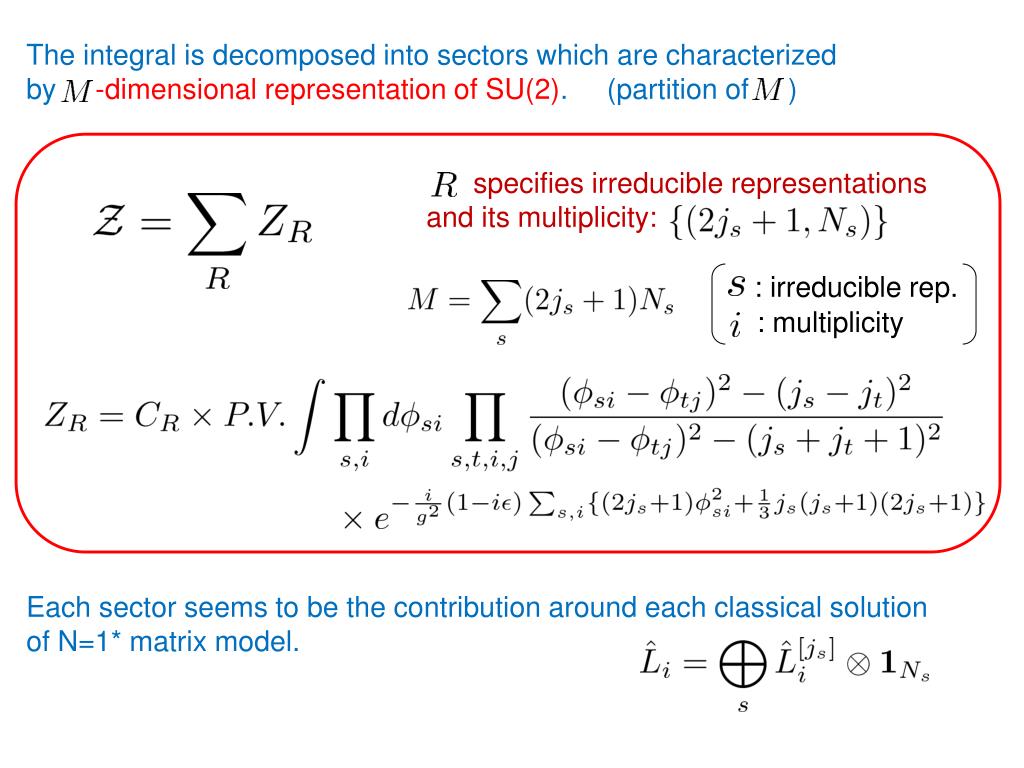 The integral is decomposed into sectors which are characterized by $M$-dimensional representation of SU(2). (partition of $M$)

$\mathcal{Z} = \sum_{R} Z_R$

$R$ specifies irreducible representations and its multiplicity: $\{(2j_s+1, N_s)\}$

$M = \sum_{s}(2j_s+1)N_s$

$s$ : irreducible rep.
$i$ : multiplicity

$Z_R = C_R \times P.V. \int \prod_{s,i} d\phi_{si} \prod_{s,t,i,j} \frac{(\phi_{si}-\phi_{tj})^2-(j_s-j_t)^2}{(\phi_{si}-\phi_{tj})^2-(j_s+j_t+1)^2}$
$\times e^{-\frac{i}{g^2}(1-i\epsilon)\sum_{s,i}\{(2j_s+1)\phi_{si}^2+\frac{1}{3}j_s(j_s+1)(2j_s+1)\}}$

Each sector seems to be the contribution around each classical solution of N=1* matrix model.

$\hat{L}_i = \bigoplus_{s} \hat{L}_i^{[j_s]} \otimes \mathbf{1}_{N_s}$